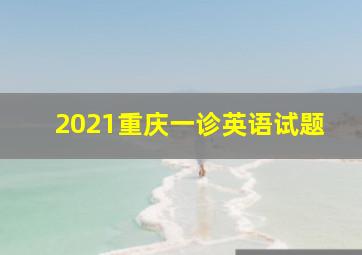 2021重庆一诊英语试题